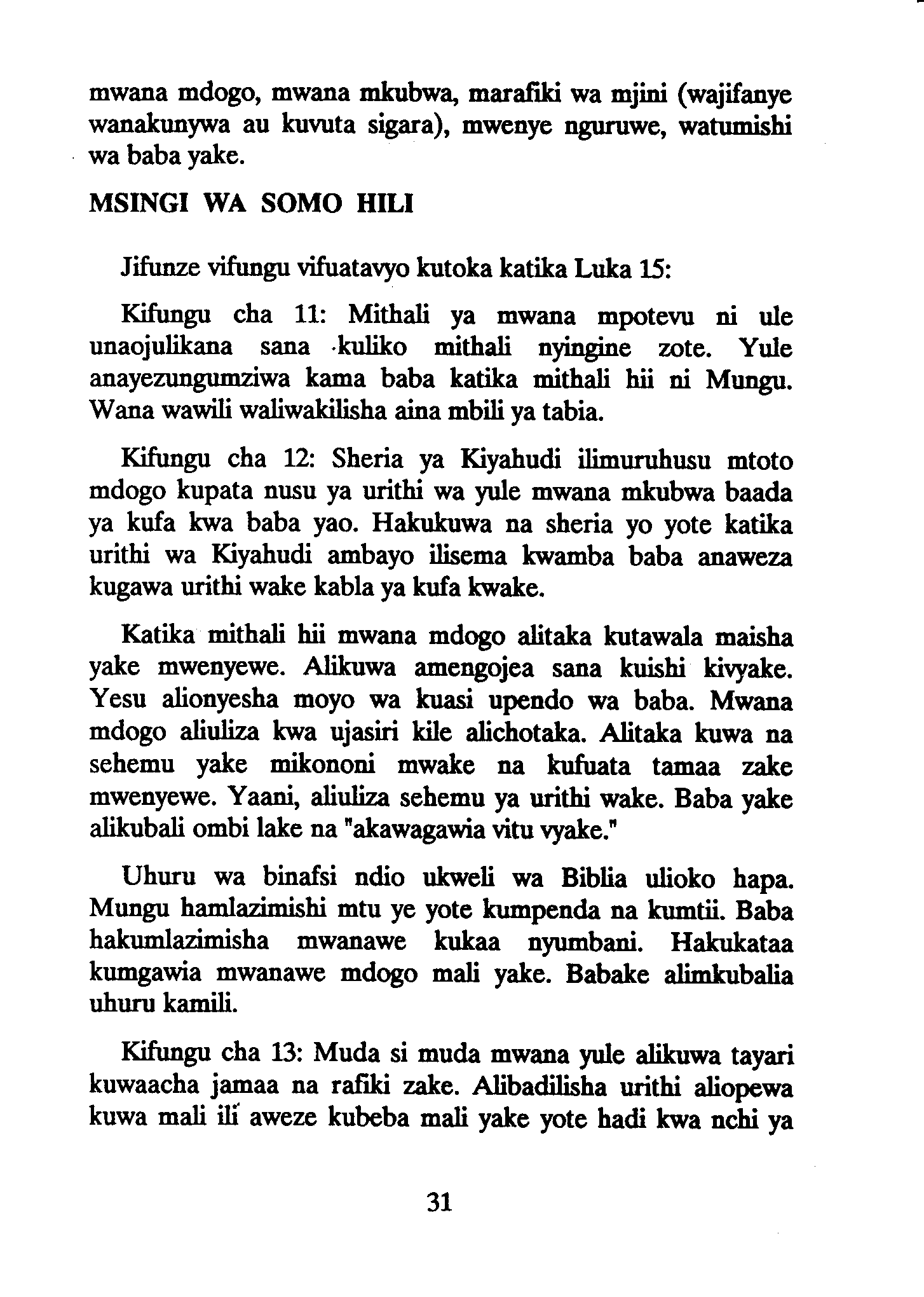 mwana mdogo, mwana mkubwa, marafiki wa mjini (wajifanye wanakunywa au kuvuta sigara), mwenye nguruwe, watumishi wa baba yake.

MSINGI WA SOMO HILI

Jifunze vifungu vifuatavyo kutoka katika Luka 15:

Kifungu cha 11: Mithali ya mwana mpotevu ni ule unaojulikana sana kuliko mithali nyingine zote. Yule anayezungumziwa kama baba katika mithali hii ni Mungu. Wana wawili waliwakilisha aina mbili ya tabia.

Kifungu cha 12: Sheria ya Kiyahudi ilimuruhusu mtoto mdogo kupata nusu ya urithi wa yule mwana mkubwa baada ya kufa kwa baba yao. Hakukuwa na sheria yo yote katika urithi wa Kiyahudi ambayo ilisema kwamba baba anaweza kugawa urithi wake kabla ya kufa kwake.

Katika mithali hii mwana mdogo alitaka kutawala maisha yake mwenyewe. Alikuwa amengojea sana kuishi kivyake. Yesu alionyesha moyo wa kuasi upendo wa baba. Mwana mdogo aliuliza kwa ujasiri kile alichotaka. Alitaka kuwa na sehemu yake mikononi mwake na kufuata tamaa zake mwenyewe. Yaani, aliuliza sehemu ya urithi wake. Baba yake alikubali ombi lake na "akawagawia vitu vyake."

Uhuru wa binafsi ndio ukweli wa Biblia ulioko hapa. Mungu hamlazimishi mtu ye yote kumpenda na kumtii. Baba hakumlazimisha mwanawe kukaa nyumbani. Hakukataa kumgawia mwanawe mdogo mali yake. Babake alimkubalia uhuru kamili.

Kifungu cha 13: Muda si muda mwana yule alikuwa tayari kuwaacha jamaa na rafiki zake. Alibadilisha urithi aliopewa kuwa mali ili aweze kubeba mali yake yote hadi kwa nchi ya

31